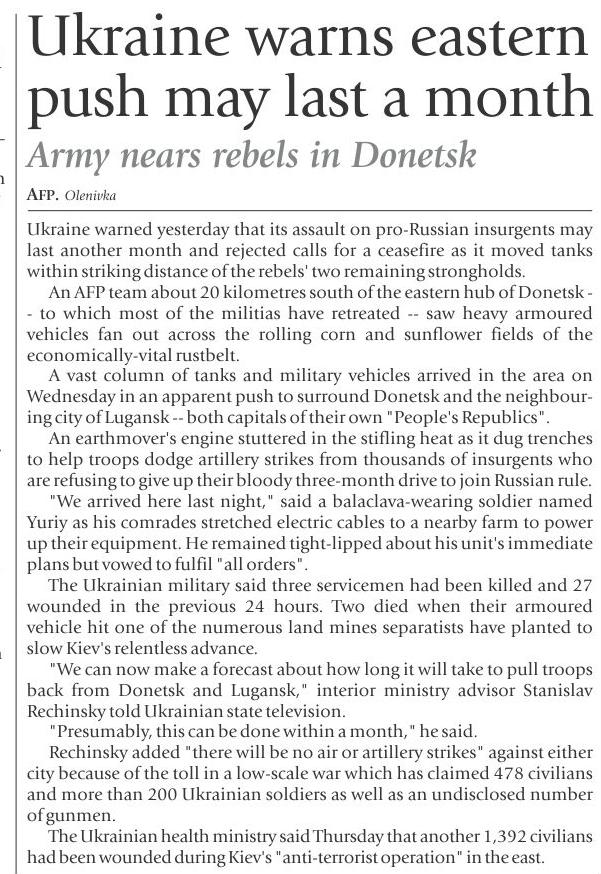 Ukraine warns eastern push may last a month

Army nears rebels in Donetsk

AFP. Olenivka

Ukraine warned yesterday that its assault on pro-Russian insurgents may last another month and rejected calls for a ceasefire as it moved tanks within striking distance of the rebels' two remaining strongholds.

An AFP team about 20 kilometres south of the eastern hub of Donetsk -- to which most of the militias have retreated -- saw heavy armoured vehicles fan out across the rolling corn and sunflower fields of the economically-vital rustbelt.

A vast column of tanks and military vehicles arrived in the area on Wednesday in an apparent push to surround Donetsk and the neighbouring city of Lugansk -- both capitals of their own "People's Republics".

An earthmover's engine stuttered in the stifling heat as it dug trenches to help troops dodge artillery strikes from thousands of insurgents who are refusing to give up their bloody three-month drive to join Russian rule.

"We arrived here last night," said a balaclava-wearing soldier named Yuriy as his comrades stretched electric cables to a nearby farm to power up their equipment. He remained tight-lipped about his unit's immediate plans but vowed to fulfil "all orders".

The Ukrainian military said three servicemen had been killed and 27 wounded in the previous 24 hours. Two died when their armoured vehicle hit one of the numerous land mines separatists have planted to slow Kiev's relentless advance.

"We can now make a forecast about how long it will take to pull troops back from Donetsk and Lugansk," interior ministry advisor Stanislav Rechinsky told Ukrainian state television.

"Presumably, this can be done within a month," he said.

Rechinsky added "there will be no air or artillery strikes" against either city because of the toll in a low-scale war which has claimed 478 civilians and more than 200 Ukrainian soldiers as well as an undisclosed number of gunmen.

The Ukrainian health ministry said Thursday that another 1,392 civilians had been wounded during Kiev's "anti-terrorist operation" in the east.